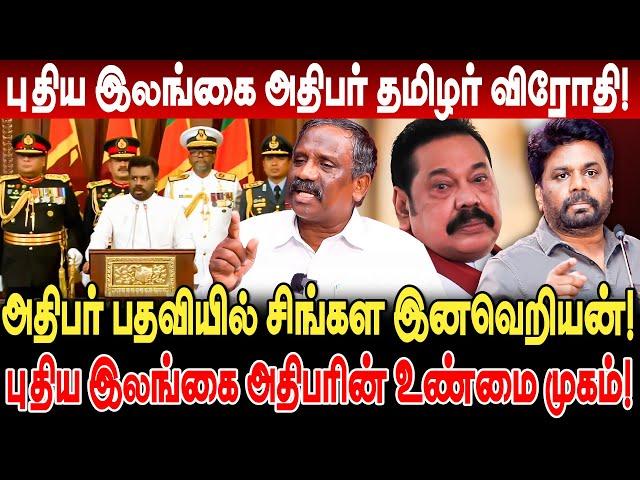 புதிய இலங்கை அதிபர் தமிழர் விரோதி!

அதிபர் பதவியில் சிங்கள இனவெறியன்!

புதிய இலங்கை அதிபரின் உண்மை முகம்!